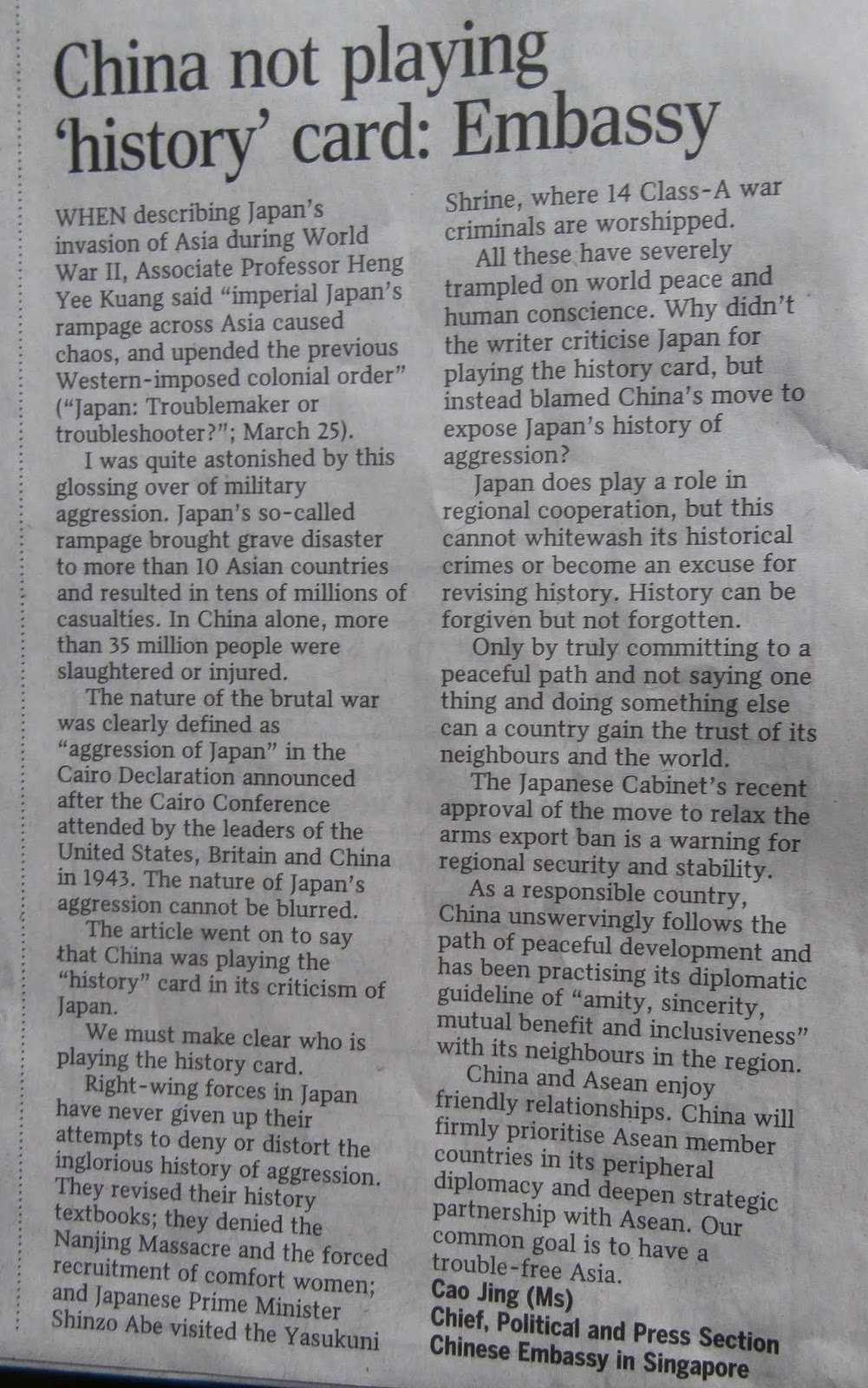 China not playing 'history' card: Embassy

WHEN describing Japan's invasion of Asia during World War II, Associate Professor Heng Yee Kuang said "imperial Japan's rampage across Asia caused chaos, and upended the previous Western-imposed colonial order" ("Japan: Troublemaker or troubleshooter?"; March 25).

I was quite astonished by this glossing over of military aggression. Japan's so-called rampage brought grave disaster to more than 10 Asian countries and resulted in tens of millions of casualties. In China alone, more than 35 million people were slaughtered or injured.

The nature of the brutal war was clearly defined as "aggression of Japan" in the Cairo Declaration announced after the Cairo Conference attended by the leaders of the United States, Britain and China in 1943. The nature of Japan's aggression cannot be blurred.

The article went on to say that China was playing the "history" card in its criticism of Japan.

We must make clear who is playing the history card.

Right-wing forces in Japan have never given up their attempts to deny or distort the inglorious history of aggression. They revised their history textbooks; they denied the Nanjing Massacre and the forced recruitment of comfort women; and Japanese Prime Minister Shinzo Abe visited the Yasukuni Shrine, where 14 Class-A war criminals are worshipped.

All these have severely trampled on world peace and human conscience. Why didn't the writer criticise Japan for playing the history card, but instead blamed China's move to expose Japan's history of aggression?

Japan does play a role in regional cooperation, but this cannot whitewash its historical crimes or become an excuse for revising history. History can be forgiven but not forgotten.

Only by truly committing to a peaceful path and not saying one thing and doing something else can a country gain the trust of its neighbours and the world.

The Japanese Cabinet's recent approval of the move to relax the arms export ban is a warning for regional security and stability.

As a responsible country, China unswervingly follows the path of peaceful development and has been practising its diplomatic guideline of "amity, sincerity, mutual benefit and inclusiveness" with its neighbours in the region.

China and Asean enjoy friendly relationships. China will firmly prioritise Asean member countries in its peripheral diplomacy and deepen strategic partnership with Asean. Our common goal is to have a trouble-free Asia.

Cao Jing (Ms)
Chief, Political and Press Section
Chinese Embassy in Singapore